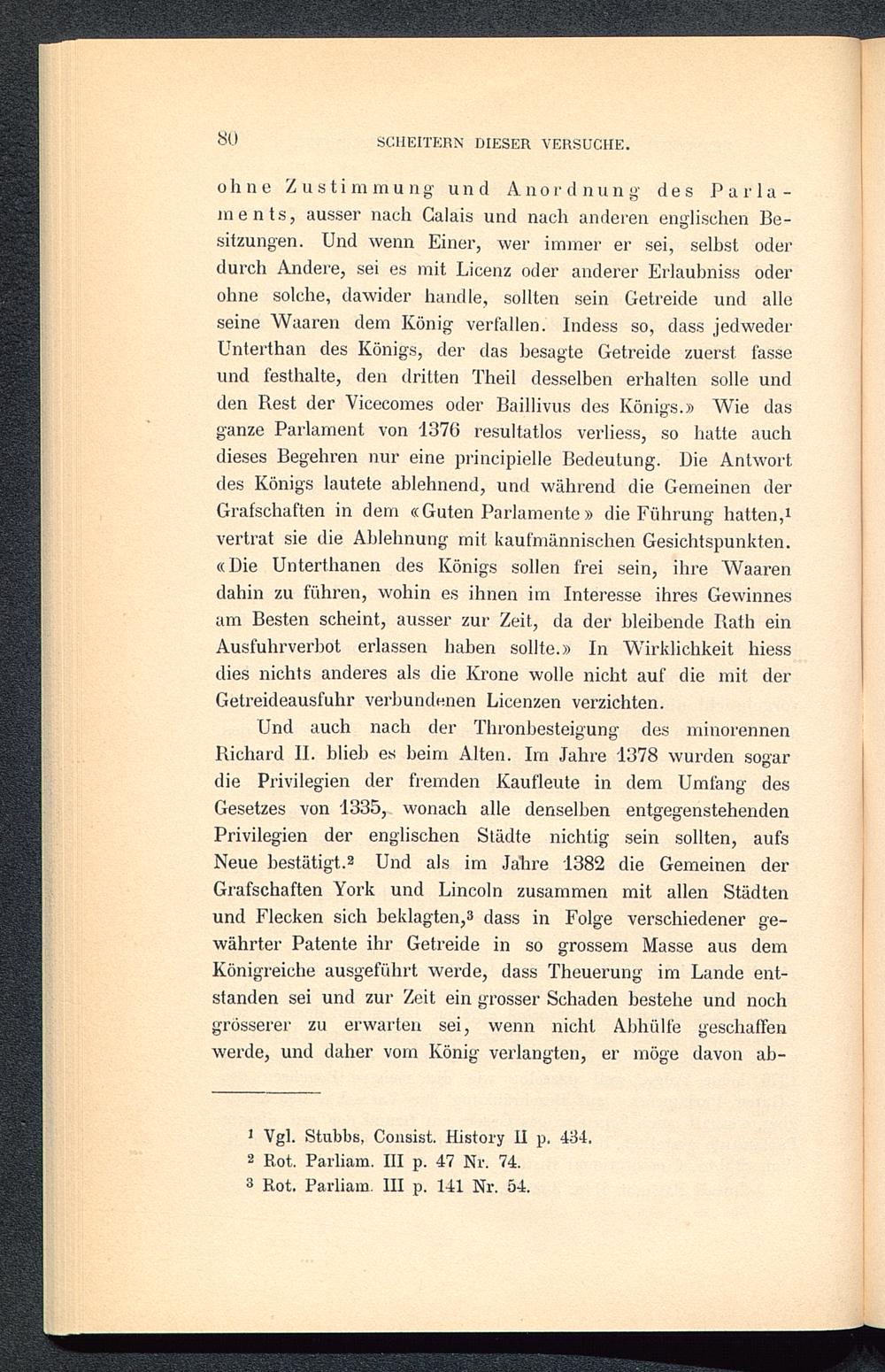 80 SCHEITERN DIESER VERSUCHE.

ohne Zustimmung und Anordnung des Parlaments, ausser nach Calais und nach anderen englischen Besitzungen. Und wenn Einer, wer immer er sei, selbst oder durch Andere, sei es mit Licenz oder anderer Erlaubniss oder ohne solche, dawider handle, sollten sein Getreide und alle seine Waaren dem König verfallen. Indess so, dass jedweder Unterthan des Königs, der das besagte Getreide zuerst fasse und festhalte, den dritten Theil desselben erhalten solle und den Rest der Vicecomes oder Baillivus des Königs.» Wie das ganze Parlament von 1376 resultatlos verliess, so hatte auch dieses Begehren nur eine principielle Bedeutung. Die Antwort des Königs lautete ablehnend, und während die Gemeinen der Grafschaften in dem «Guten Parlamente» die Führung hatten,$^1$ vertrat sie die Ablehnung mit kaufmännischen Gesichtspunkten. «Die Unterthanen des Königs sollen frei sein, ihre Waaren dahin zu führen, wohin es ihnen im Interesse ihres Gewinnes am Besten scheint, ausser zur Zeit, da der bleibende Rath ein Ausfuhrverbot erlassen haben sollte.» In Wirklichkeit hiess dies nichts anderes als die Krone wolle nicht auf die mit der Getreideausfuhr verbundenen Licenzen verzichten.

Und auch nach der Thronbesteigung des minorennen Richard II. blieb es beim Alten. Im Jahre 1378 wurden sogar die Privilegien der fremden Kaufleute in dem Umfang des Gesetzes von 1335, wonach alle denselben entgegenstehenden Privilegien der englischen Städte nichtig sein sollten, aufs Neue bestätigt.$^2$ Und als im Jahre 1382 die Gemeinen der Grafschaften York und Lincoln zusammen mit allen Städten und Flecken sich beklagten,$^3$ dass in Folge verschiedener gewährter Patente ihr Getreide in so grossem Masse aus dem Königreiche ausgeführt werde, dass Theuerung im Lande entstanden sei und zur Zeit ein grosser Schaden bestehe und noch grösserer zu erwarten sei, wenn nicht Abhülfe geschaffen werde, und daher vom König verlangten, er möge davon ab-

$^1$ Vgl. Stubbs, Consist. History II p. 434.
$^2$ Rot. Parliam. III p. 47 Nr. 74.
$^3$ Rot. Parliam. III p. 141 Nr. 54.